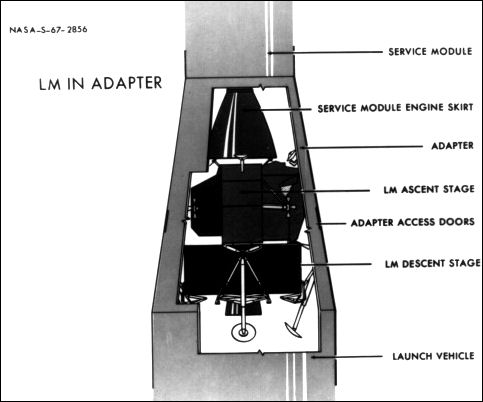 NASA-S-67-2856

LM IN ADAPTER

SERVICE MODULE

SERVICE MODULE ENGINE SKIRT

ADAPTER

LM ASCENT STAGE

ADAPTER ACCESS DOORS

LM DESCENT STAGE

LAUNCH VEHICLE